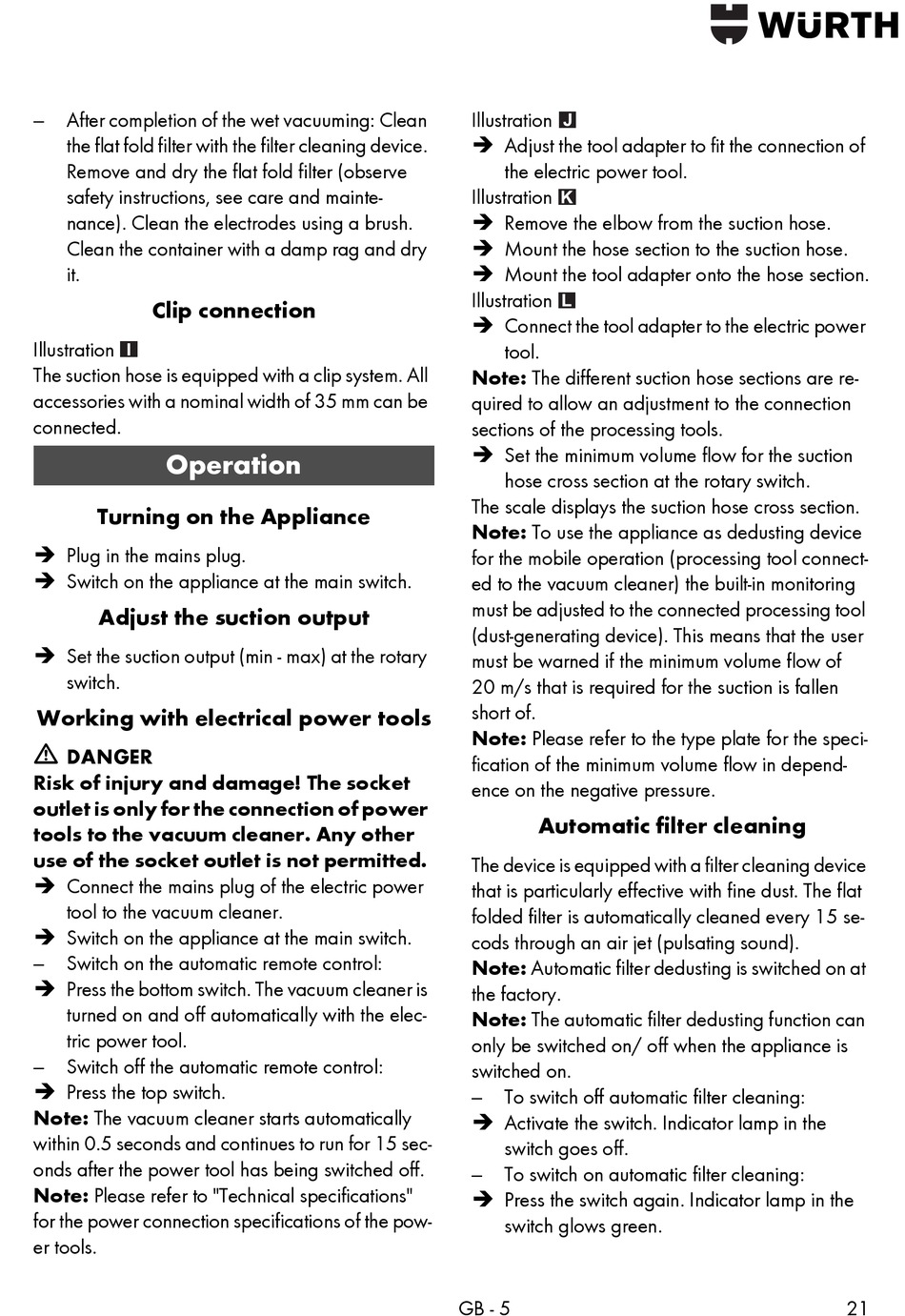 WÜRTH

– After completion of the wet vacuuming: Clean the flat fold filter with the filter cleaning device. Remove and dry the flat fold filter (observe safety instructions, see care and maintenance). Clean the electrodes using a brush. Clean the container with a damp rag and dry it.

Clip connection

Illustration I
The suction hose is equipped with a clip system. All accessories with a nominal width of 35 mm can be connected.

Operation

Turning on the Appliance

➔ Plug in the mains plug.
➔ Switch on the appliance at the main switch.

Adjust the suction output

➔ Set the suction output (min - max) at the rotary switch.

Working with electrical power tools

⚠ DANGER
Risk of injury and damage! The socket outlet is only for the connection of power tools to the vacuum cleaner. Any other use of the socket outlet is not permitted.
➔ Connect the mains plug of the electric power tool to the vacuum cleaner.
➔ Switch on the appliance at the main switch.
– Switch on the automatic remote control:
➔ Press the bottom switch. The vacuum cleaner is turned on and off automatically with the electric power tool.
– Switch off the automatic remote control:
➔ Press the top switch.
Note: The vacuum cleaner starts automatically within 0.5 seconds and continues to run for 15 seconds after the power tool has being switched off.
Note: Please refer to "Technical specifications" for the power connection specifications of the power tools.

Illustration J
➔ Adjust the tool adapter to fit the connection of the electric power tool.
Illustration K
➔ Remove the elbow from the suction hose.
➔ Mount the hose section to the suction hose.
➔ Mount the tool adapter onto the hose section.
Illustration L
➔ Connect the tool adapter to the electric power tool.
Note: The different suction hose sections are required to allow an adjustment to the connection sections of the processing tools.
➔ Set the minimum volume flow for the suction hose cross section at the rotary switch.
The scale displays the suction hose cross section.
Note: To use the appliance as dedusting device for the mobile operation (processing tool connected to the vacuum cleaner) the built-in monitoring must be adjusted to the connected processing tool (dust-generating device). This means that the user must be warned if the minimum volume flow of 20 m/s that is required for the suction is fallen short of.
Note: Please refer to the type plate for the specification of the minimum volume flow in dependence on the negative pressure.

Automatic filter cleaning

The device is equipped with a filter cleaning device that is particularly effective with fine dust. The flat folded filter is automatically cleaned every 15 secods through an air jet (pulsating sound).
Note: Automatic filter dedusting is switched on at the factory.
Note: The automatic filter dedusting function can only be switched on/ off when the appliance is switched on.
– To switch off automatic filter cleaning:
➔ Activate the switch. Indicator lamp in the switch goes off.
– To switch on automatic filter cleaning:
➔ Press the switch again. Indicator lamp in the switch glows green.

GB - 5 21